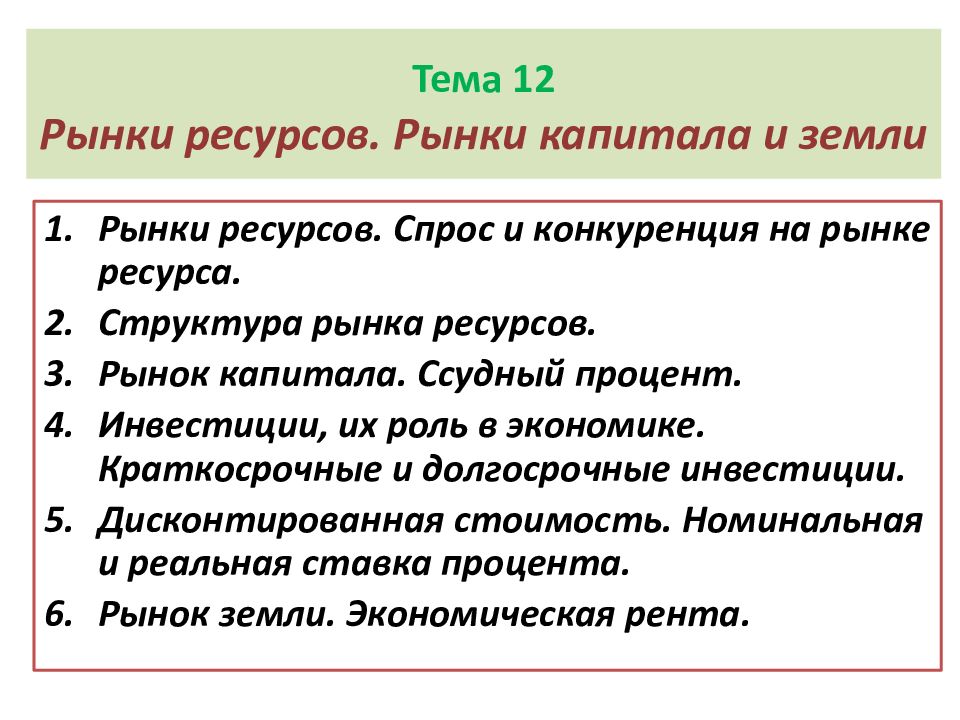 Тема 12
Рынки ресурсов. Рынки капитала и земли

1. Рынки ресурсов. Спрос и конкуренция на рынке ресурса.
2. Структура рынка ресурсов.
3. Рынок капитала. Ссудный процент.
4. Инвестиции, их роль в экономике. Краткосрочные и долгосрочные инвестиции.
5. Дисконтированная стоимость. Номинальная и реальная ставка процента.
6. Рынок земли. Экономическая рента.